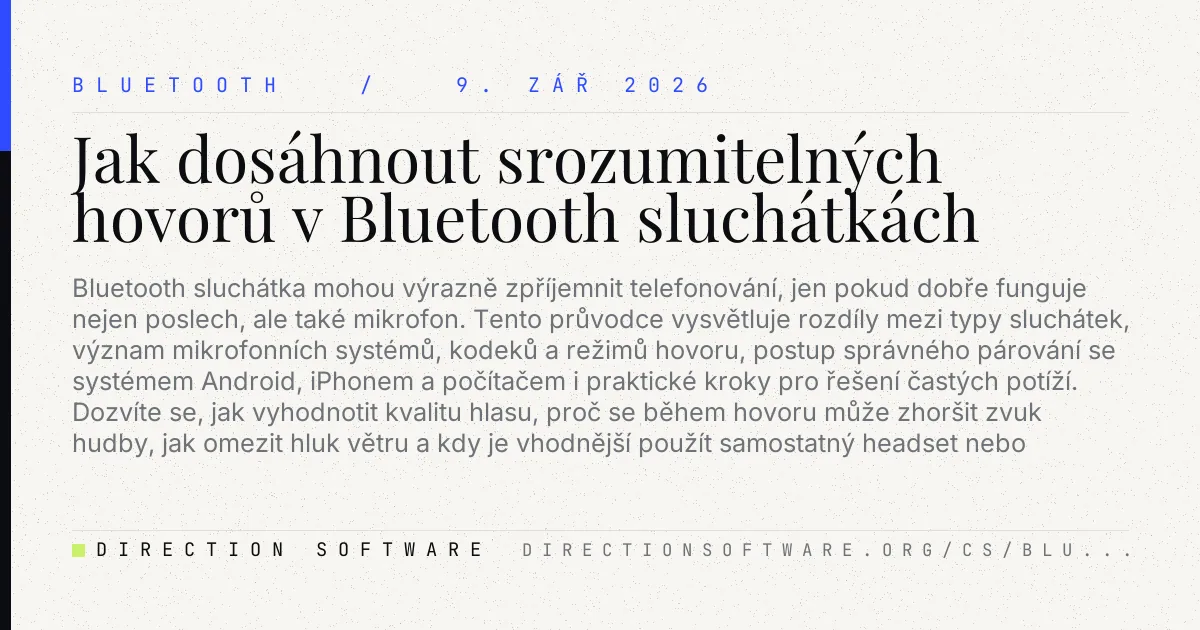 BLUETOOTH / 9. ZÁŘ 2026

Jak dosáhnout srozumitelných hovorů v Bluetooth sluchátkách

Bluetooth sluchátka mohou výrazně zpříjemnit telefonování, jen pokud dobře funguje nejen poslech, ale také mikrofon. Tento průvodce vysvětluje rozdíly mezi typy sluchátek, význam mikrofonních systémů, kodeků a režimů hovoru, postup správného párování se systémem Android, iPhonem a počítačem i praktické kroky pro řešení častých potíží. Dozvíte se, jak vyhodnotit kvalitu hlasu, proč se během hovoru může zhoršit zvuk hudby, jak omezit hluk větru a kdy je vhodnější použít samostatný headset nebo

DIRECTION SOFTWARE DIRECTIONSOFTWARE.ORG/CS/BLU...